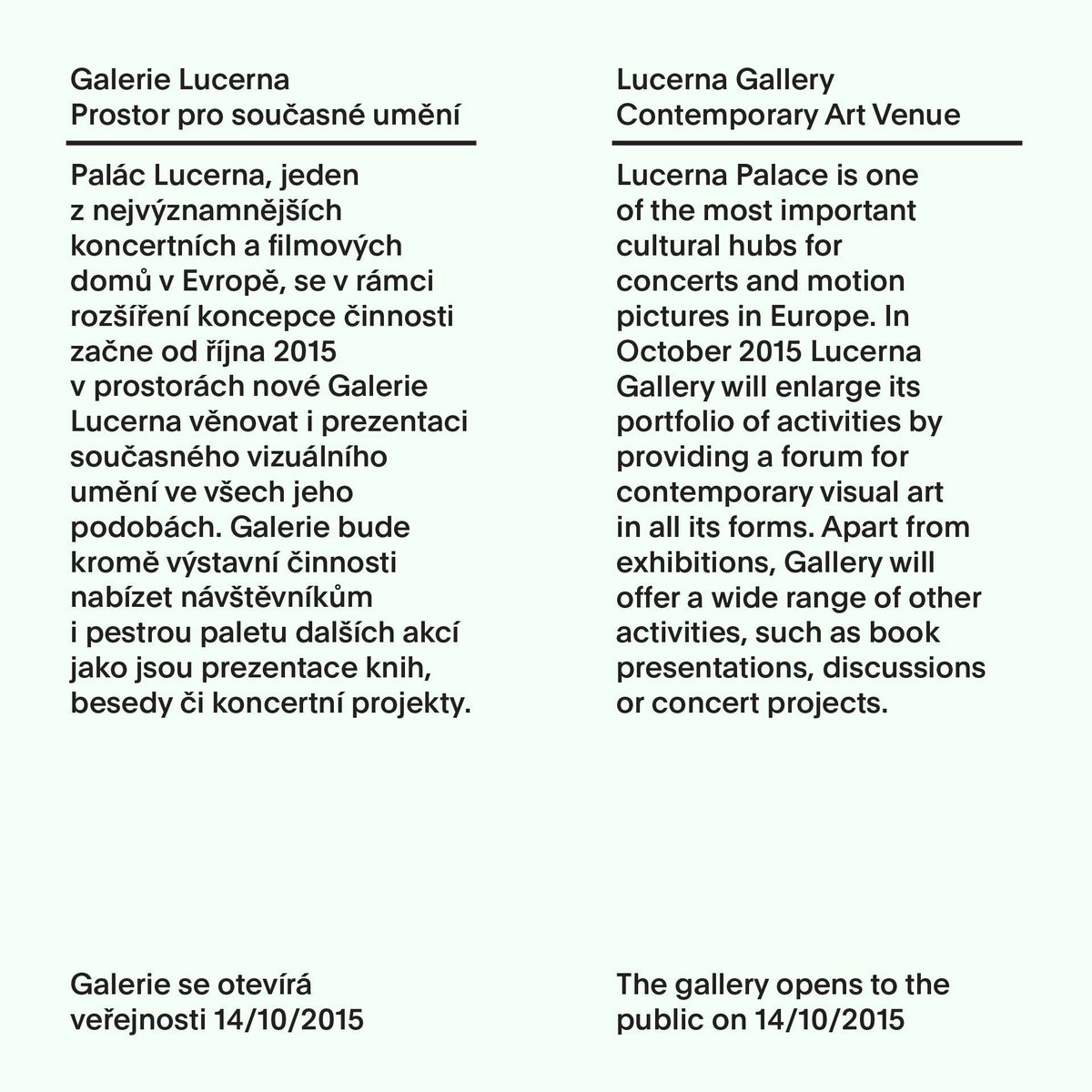 Galerie Lucerna
Prostor pro současné umění

Palác Lucerna, jeden z nejvýznamnějších koncertních a filmových domů v Evropě, se v rámci rozšíření koncepce činnosti začne od října 2015 v prostorách nové Galerie Lucerna věnovat i prezentaci současného vizuálního umění ve všech jeho podobách. Galerie bude kromě výstavní činnosti nabízet návštěvníkům i pestrou paletu dalších akcí jako jsou prezentace knih, besedy či koncertní projekty.

Galerie se otevírá veřejnosti 14/10/2015

Lucerna Gallery
Contemporary Art Venue

Lucerna Palace is one of the most important cultural hubs for concerts and motion pictures in Europe. In October 2015 Lucerna Gallery will enlarge its portfolio of activities by providing a forum for contemporary visual art in all its forms. Apart from exhibitions, Gallery will offer a wide range of other activities, such as book presentations, discussions or concert projects.

The gallery opens to the public on 14/10/2015